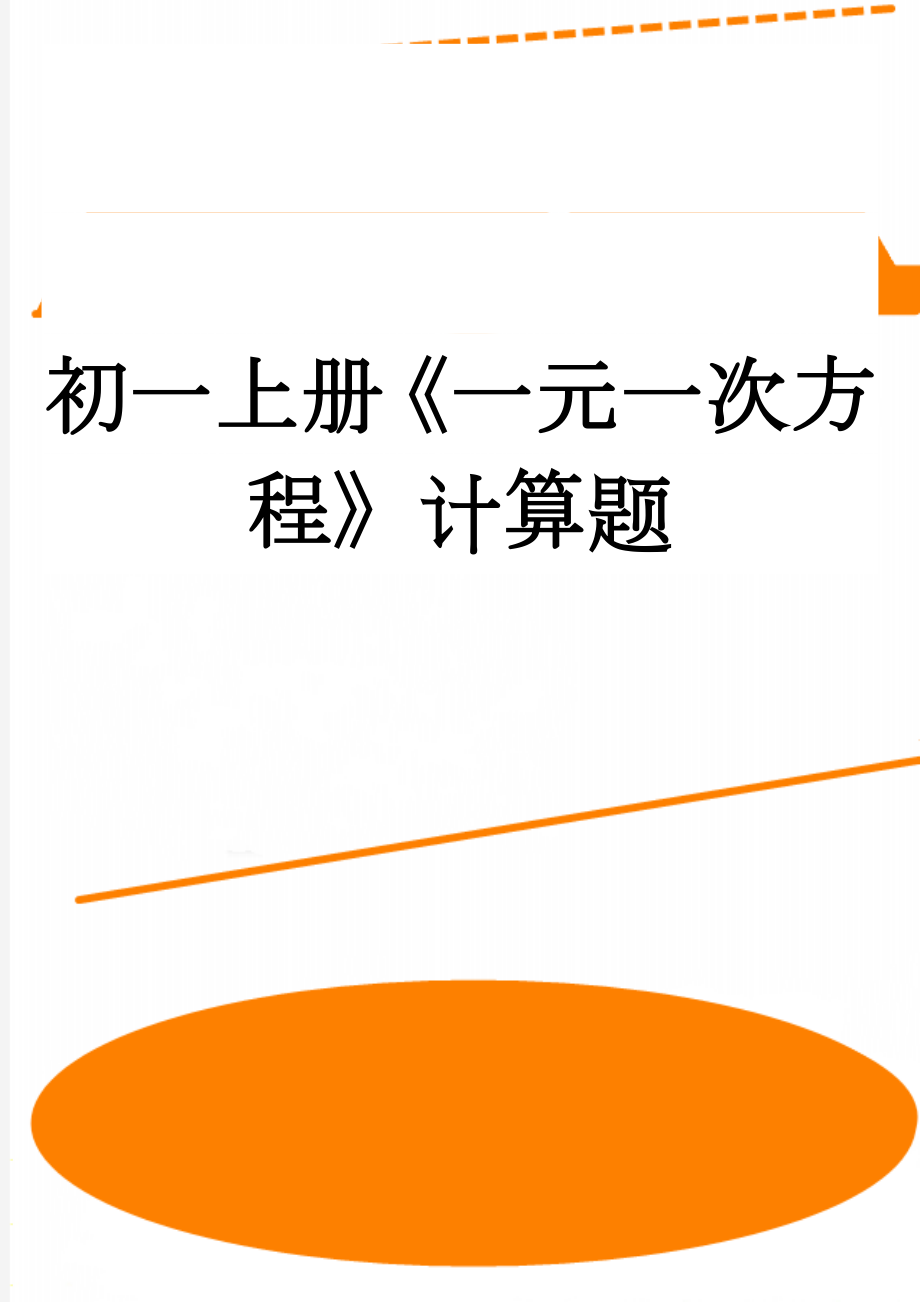 初一上册《一元一次方程》计算题